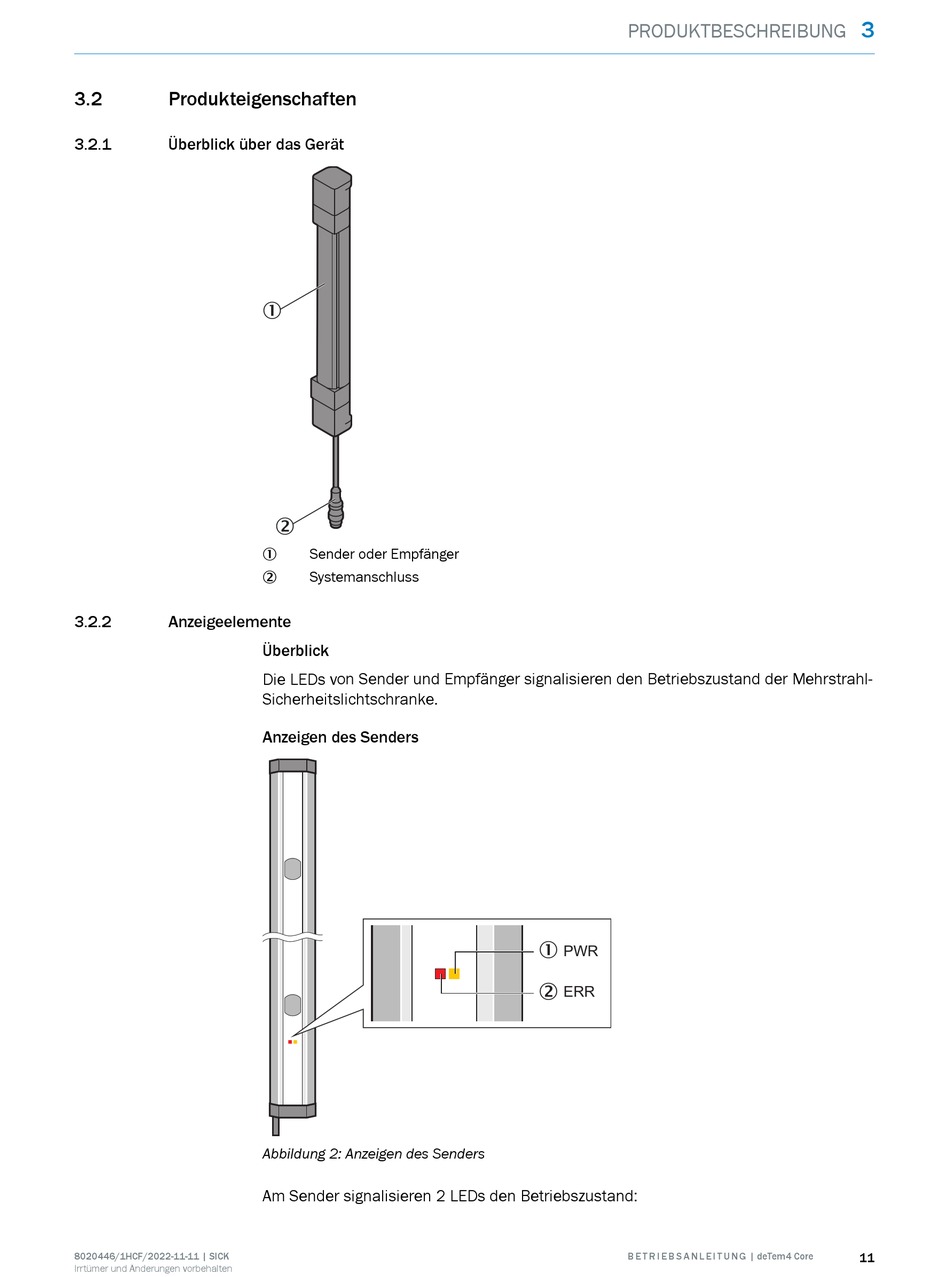 PRODUKTBESCHREIBUNG 3

3.2 Produkteigenschaften

3.2.1 Überblick über das Gerät

①

②

① Sender oder Empfänger
② Systemanschluss

3.2.2 Anzeigeelemente

Überblick

Die LEDs von Sender und Empfänger signalisieren den Betriebszustand der Mehrstrahl-Sicherheitslichtschranke.

Anzeigen des Senders

① PWR
② ERR

Abbildung 2: Anzeigen des Senders

Am Sender signalisieren 2 LEDs den Betriebszustand:

8020446/1HCF/2022-11-11 | SICK
Irrtümer und Änderungen vorbehalten

BETRIEBSANLEITUNG | deTem4 Core

11